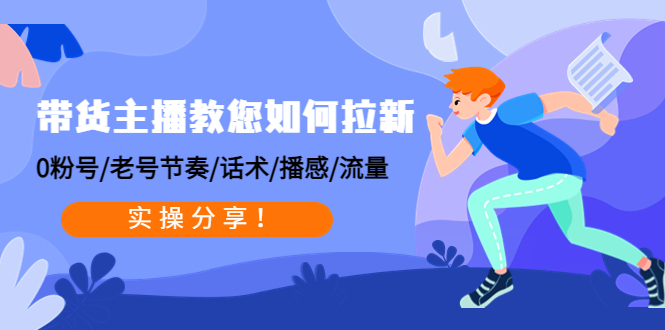 带货主播教您如何拉新

0粉号/老号节奏/话术/播感/流量

实操分享！